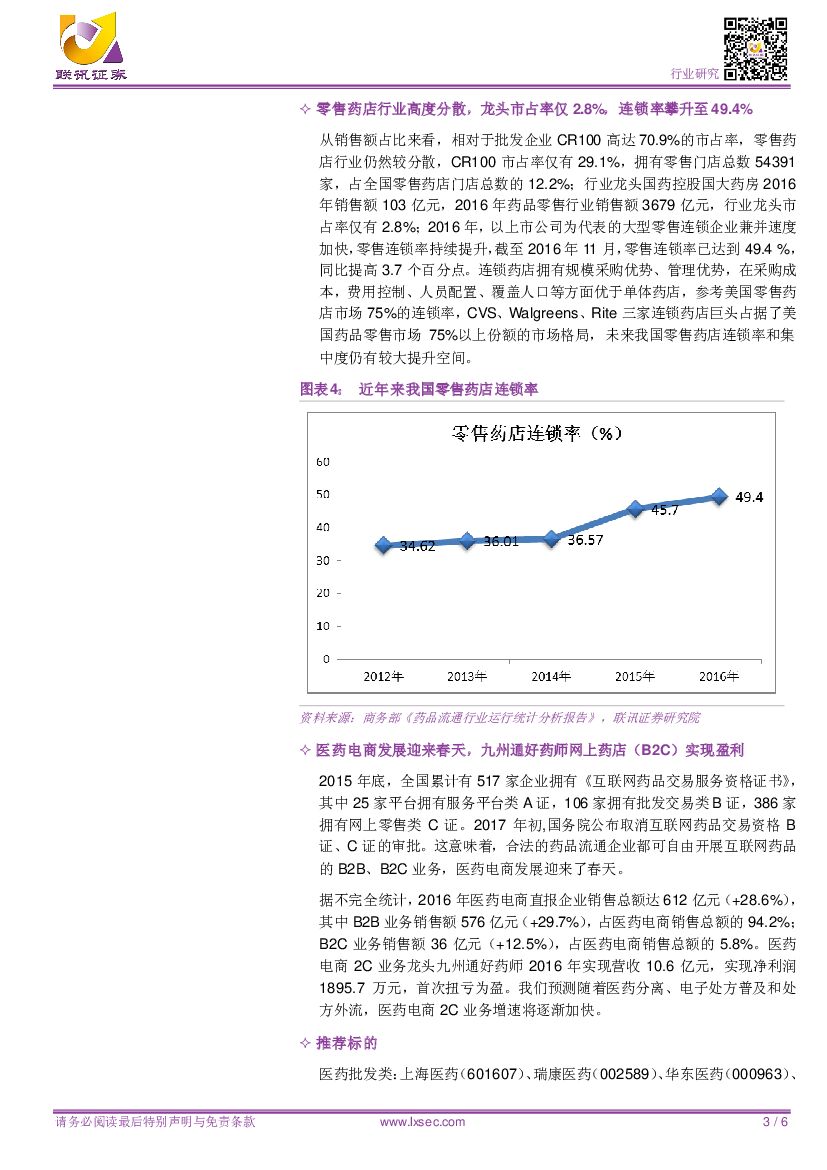 联讯证券

行业研究

✧ 零售药店行业高度分散，龙头市占率仅 2.8%，连锁率攀升至 49.4%

从销售额占比来看，相对于批发企业 CR100 高达 70.9%的市占率，零售药店行业仍然较分散，CR100 市占率仅有 29.1%，拥有零售门店总数 54391 家，占全国零售药店门店总数的 12.2%；行业龙头国药控股国大药房 2016 年销售额 103 亿元，2016 年药品零售行业销售额 3679 亿元，行业龙头市占率仅有 2.8%；2016 年，以上市公司为代表的大型零售连锁企业兼并速度加快，零售连锁率持续提升，截至 2016 年 11 月，零售连锁率已达到 49.4 %，同比提高 3.7 个百分点。连锁药店拥有规模采购优势、管理优势，在采购成本，费用控制、人员配置、覆盖人口等方面优于单体药店，参考美国零售药店市场 75%的连锁率，CVS、Walgreens、Rite 三家连锁药店巨头占据了美国药品零售市场 75%以上份额的市场格局，未来我国零售药店连锁率和集中度仍有较大提升空间。

图表4： 近年来我国零售药店连锁率

零售药店连锁率（%）

60
50
40
30
20
10
0

34.62
36.01
36.57
45.7
49.4

2012年
2013年
2014年
2015年
2016年

资料来源：商务部《药品流通行业运行统计分析报告》，联讯证券研究院

✧ 医药电商发展迎来春天，九州通好药师网上药店（B2C）实现盈利

2015 年底，全国累计有 517 家企业拥有《互联网药品交易服务资格证书》，其中 25 家平台拥有服务平台类 A 证，106 家拥有批发交易类 B 证，386 家拥有网上零售类 C 证。2017 年初,国务院公布取消互联网药品交易资格 B 证、C 证的审批。这意味着，合法的药品流通企业都可自由开展互联网药品的 B2B、B2C 业务，医药电商发展迎来了春天。

据不完全统计，2016 年医药电商直报企业销售总额达 612 亿元（+28.6%），其中 B2B 业务销售额 576 亿元（+29.7%），占医药电商销售总额的 94.2%；B2C 业务销售额 36 亿元（+12.5%），占医药电商销售总额的 5.8%。医药电商 2C 业务龙头九州通好药师 2016 年实现营收 10.6 亿元，实现净利润 1895.7 万元，首次扭亏为盈。我们预测随着医药分离、电子处方普及和处方外流，医药电商 2C 业务增速将逐渐加快。

✧ 推荐标的

医药批发类：上海医药（601607）、瑞康医药（002589）、华东医药（000963）、

请务必阅读最后特别声明与免责条款 www.lxsec.com 3 / 6